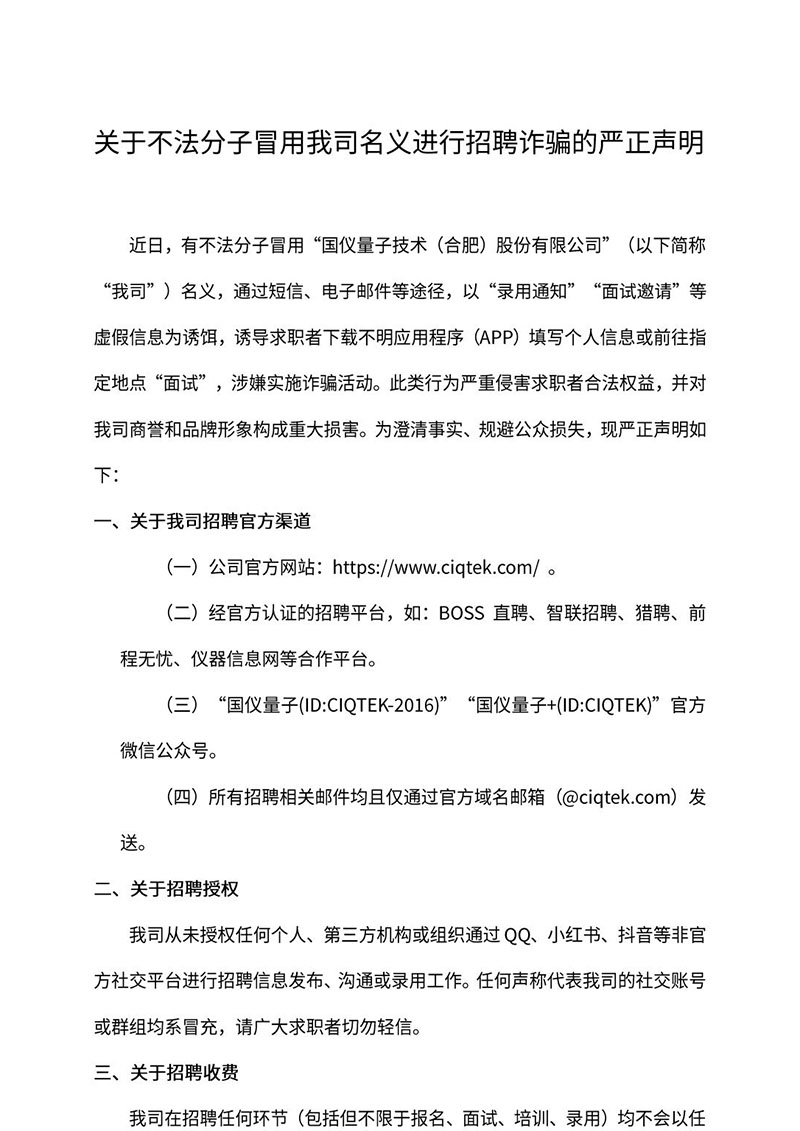 关于不法分子冒用我司名义进行招聘诈骗的严正声明

近日，有不法分子冒用“国仪量子技术（合肥）股份有限公司”（以下简称“我司”）名义，通过短信、电子邮件等途径，以“录用通知”“面试邀请”等虚假信息为诱饵，诱导求职者下载不明应用程序（APP）填写个人信息或前往指定地点“面试”，涉嫌实施诈骗活动。此类行为严重侵害求职者合法权益，并对我司商誉和品牌形象构成重大损害。为澄清事实、规避公众损失，现严正声明如下：

一、关于我司招聘官方渠道

（一）公司官方网站：https://www.ciqtek.com/ 。

（二）经官方认证的招聘平台，如：BOSS 直聘、智联招聘、猎聘、前程无忧、仪器信息网等合作平台。

（三）“国仪量子(ID:CIQTEK-2016)”“国仪量子+(ID:CIQTEK)”官方微信公众号。

（四）所有招聘相关邮件均且仅通过官方域名邮箱（@ciqtek.com）发送。

二、关于招聘授权

我司从未授权任何个人、第三方机构或组织通过 QQ、小红书、抖音等非官方社交平台进行招聘信息发布、沟通或录用工作。任何声称代表我司的社交账号或群组均系冒充，请广大求职者切勿轻信。

三、关于招聘收费

我司在招聘任何环节（包括但不限于报名、面试、培训、录用）均不会以任